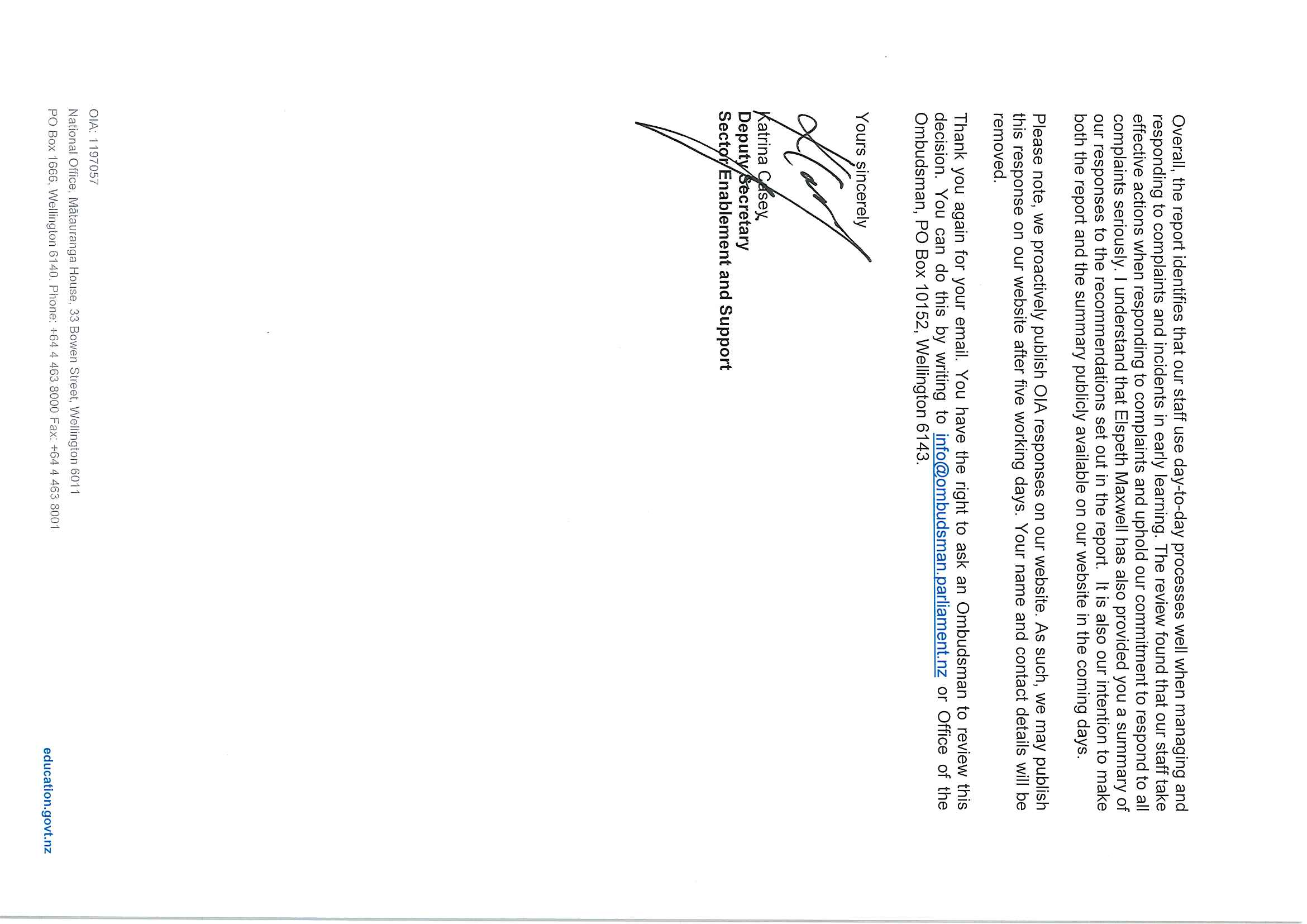 Overall, the report identifies that our staff use day-to-day processes well when managing and responding to complaints and incidents in early learning. The review found that our staff take effective actions when responding to complaints and uphold our commitment to respond to all complaints seriously. I understand that Elspeth Maxwell has also provided you a summary of our responses to the recommendations set out in the report. It is also our intention to make both the report and the summary publicly available on our website in the coming days.

Please note, we proactively publish OIA responses on our website. As such, we may publish this response on our website after five working days. Your name and contact details will be removed.

Thank you again for your email. You have the right to ask an Ombudsman to review this decision. You can do this by writing to info@ombudsman.parliament.nz or Office of the Ombudsman, PO Box 10152, Wellington 6143.

Yours sincerely

Katrina Casey
Deputy Secretary
Sector Enablement and Support

OIA: 1197057
National Office, Mātauranga House, 33 Bowen Street, Wellington 6011
PO Box 1666, Wellington 6140. Phone: +64 4 463 8000 Fax: +64 4 463 8001

education.govt.nz